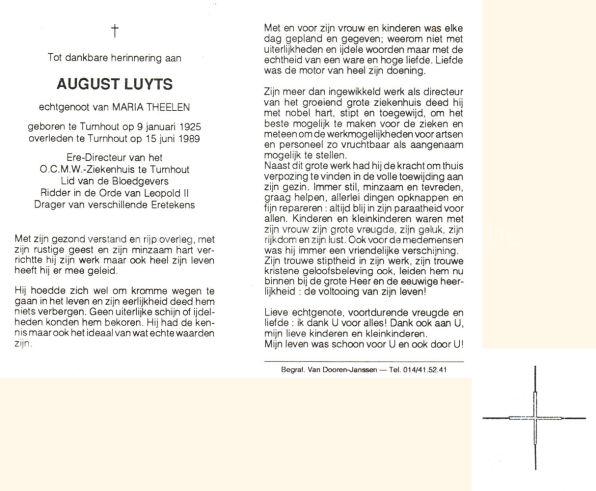 †

Tot dankbare herinnering aan

AUGUST LUYTS

echtgenoot van MARIA THEELEN

geboren te Turnhout op 9 januari 1925
overleden te Turnhout op 15 juni 1989

Ere-Directeur van het
O.C.M.W.-Ziekenhuis te Turnhout
Lid van de Bloedgevers
Ridder in de Orde van Leopold II
Drager van verschillende Eretekens

Met zijn gezond verstand en rijp overleg, met zijn rustige geest en zijn minzaam hart verrichtte hij zijn werk maar ook heel zijn leven heeft hij er mee geleid.

Hij hoedde zich wel om kromme wegen te gaan in het leven en zijn eerlijkheid deed hem niets verbergen. Geen uiterlijke schijn of ijdelheden konden hem bekoren. Hij had de kennis maar ook het ideaal van wat echte waarden zijn.

Met en voor zijn vrouw en kinderen was elke dag gepland en gegeven; weerom niet met uiterlijkheden en ijdele woorden maar met de echtheid van een ware en hoge liefde. Liefde was de motor van heel zijn doening.

Zijn meer dan ingewikkeld werk als directeur van het groeiend grote ziekenhuis deed hij met nobel hart, stipt en toegewijd, om het beste mogelijk te maken voor de zieken en meteen om de werkmogelijkheden voor artsen en personeel zo vruchtbaar als aangenaam mogelijk te stellen.
Naast dit grote werk had hij de kracht om thuis verpozing te vinden in de volle toewijding aan zijn gezin. Immer stil, minzaam en tevreden, graag helpen, allerlei dingen opknappen en fijn repareren : altijd blij in zijn paraatheid voor allen. Kinderen en kleinkinderen waren met zijn vrouw zijn grote vreugde, zijn geluk, zijn rijkdom en zijn lust. Ook voor de medemensen was hij immer een vriendelijke verschijning.
Zijn trouwe stiptheid in zijn werk, zijn trouwe kristene geloofsbeleving ook, leiden hem nu binnen bij de grote Heer en de eeuwige heerlijkheid : de voltooing van zijn leven!

Lieve echtgenote, voortdurende vreugde en liefde : ik dank U voor alles! Dank ook aan U, mijn lieve kinderen en kleinkinderen.
Mijn leven was schoon voor U en ook door U!

Begraf. Van Dooren-Janssen — Tel. 014/41.52.41